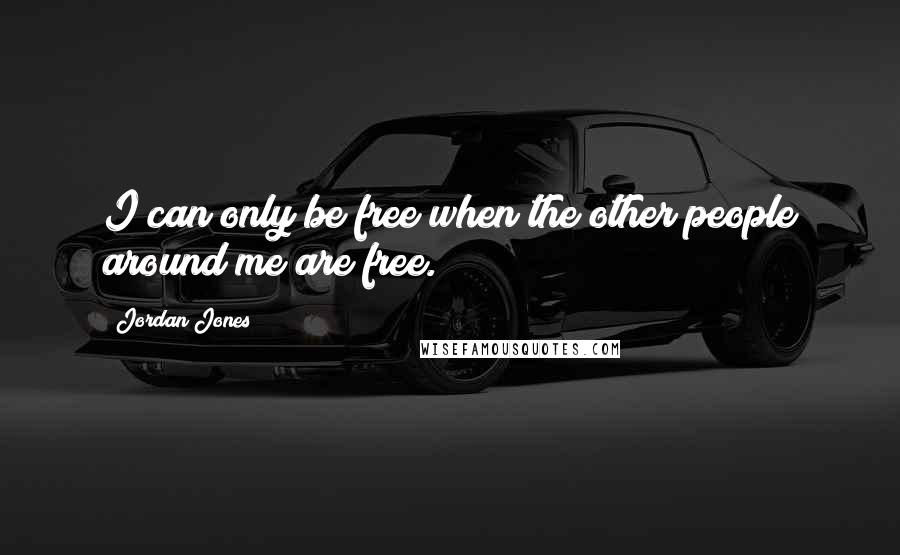 I can only be free when the other people around me are free.

Jordan Jones

WISEFAMOUSQUOTES.COM